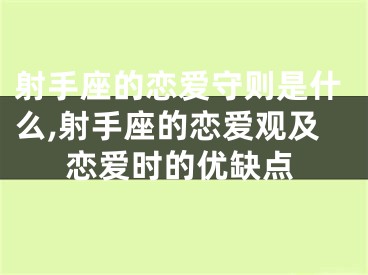 射手座的恋爱守则是什么,射手座的恋爱观及恋爱时的优缺点